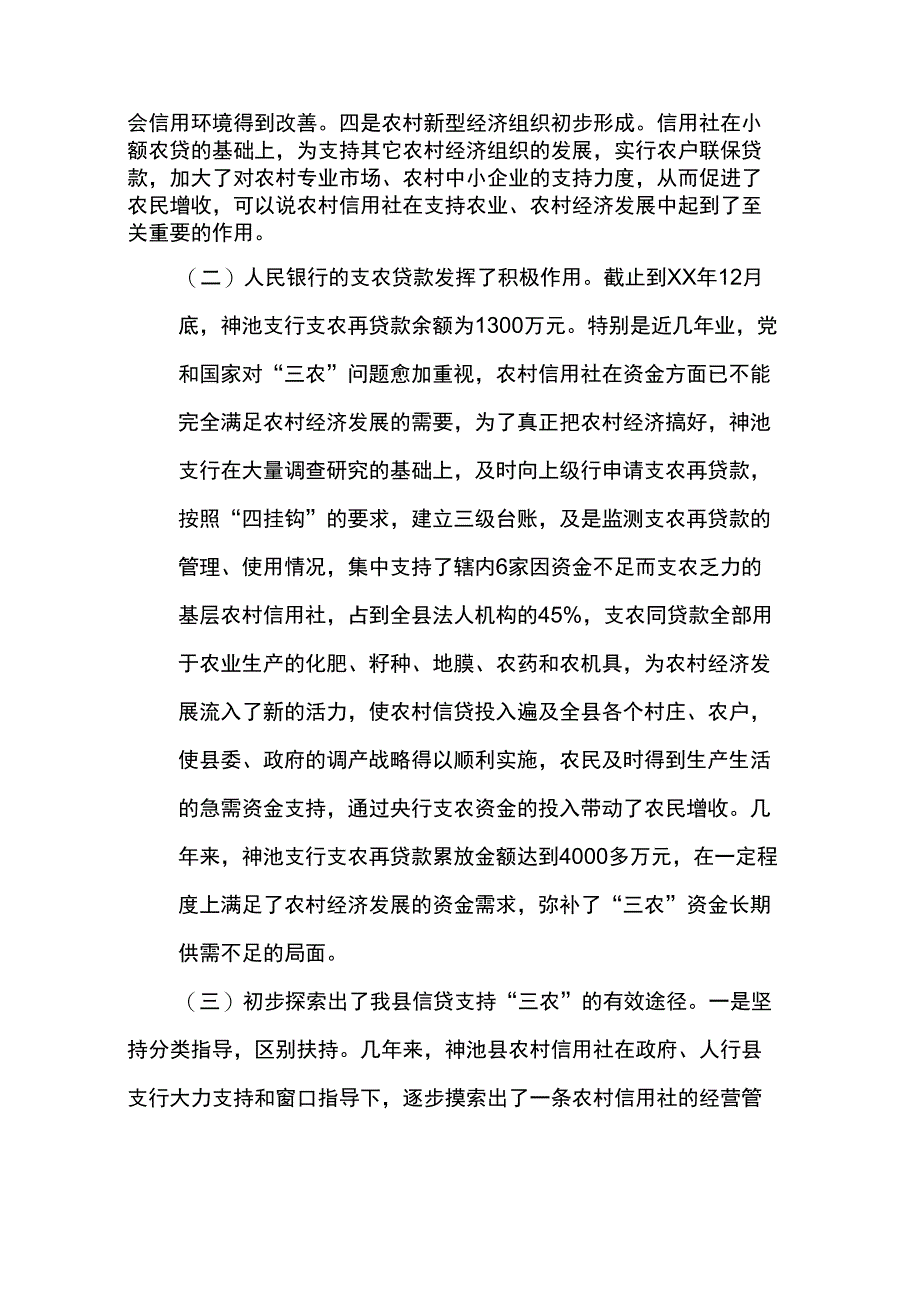 会信用环境得到改善。四是农村新型经济组织初步形成。信用社在小额农贷的基础上，为支持其它农村经济组织的发展，实行农户联保贷款，加大了对农村专业市场、农村中小企业的支持力度，从而促进了农民增收，可以说农村信用社在支持农业、农村经济发展中起到了至关重要的作用。

（二）人民银行的支农贷款发挥了积极作用。截止到XX年12月底，神池支行支农再贷款余额为1300万元。特别是近几年业，党和国家对“三农”问题愈加重视，农村信用社在资金方面已不能完全满足农村经济发展的需要，为了真正把农村经济搞好，神池支行在大量调查研究的基础上，及时向上级行申请支农再贷款，按照“四挂钩”的要求，建立三级台账，及是监测支农再贷款的管理、使用情况，集中支持了辖内6家因资金不足而支农乏力的基层农村信用社，占到全县法人机构的45%，支农同贷款全部用于农业生产的化肥、籽种、地膜、农药和农机具，为农村经济发展流入了新的活力，使农村信贷投入遍及全县各个村庄、农户，使县委、政府的调产战略得以顺利实施，农民及时得到生产生活的急需资金支持，通过央行支农资金的投入带动了农民增收。几年来，神池支行支农再贷款累放金额达到4000多万元，在一定程度上满足了农村经济发展的资金需求，弥补了“三农”资金长期供需不足的局面。

（三）初步探索出了我县信贷支持“三农”的有效途径。一是坚持分类指导，区别扶持。几年来，神池县农村信用社在政府、人行县支行大力支持和窗口指导下，逐步摸索出了一条农村信用社的经营管